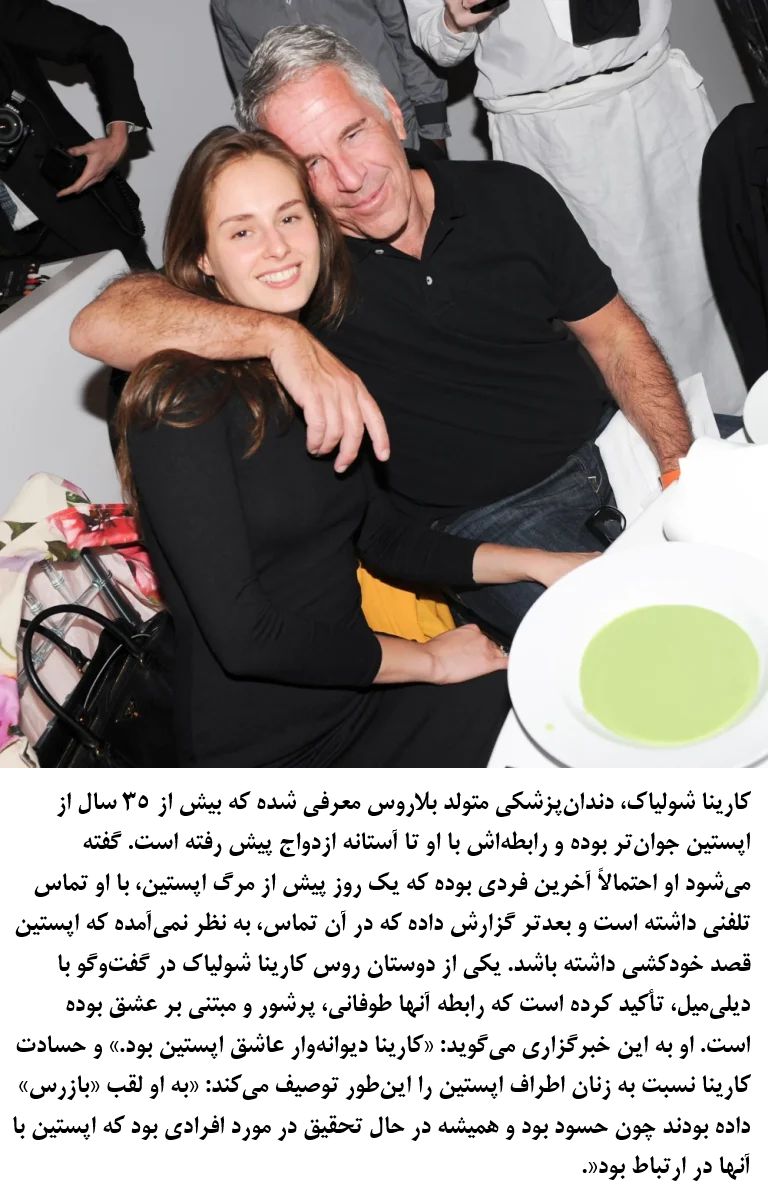 کارینا شولیاک، دندان‌پزشکی متولد بلاروس معرفی شده که بیش از ۳۵ سال از اپستین جوان‌تر بوده و رابطه‌اش با او تا آستانه ازدواج پیش رفته است. گفته می‌شود او احتمالاً آخرین فردی بوده که یک روز پیش از مرگ اپستین، با او تماس تلفنی داشته است و بعدتر گزارش داده که در آن تماس، به نظر نمی‌آمده که اپستین قصد خودکشی داشته باشد. یکی از دوستان روس کارینا شولیاک در گفت‌وگو با دیلی‌میل، تأکید کرده است که رابطه آنها طوفانی، پرشور و مبتنی بر عشق بوده است. او به این خبرگزاری می‌گوید: «کارینا دیوانه‌وار عاشق اپستین بود.» و حسادت کارینا نسبت به زنان اطراف اپستین را این‌طور توصیف می‌کند: «به او لقب «بازرس» داده بودند چون حسود بود و همیشه در حال تحقیق در مورد افرادی بود که اپستین با آنها در ارتباط بود«.